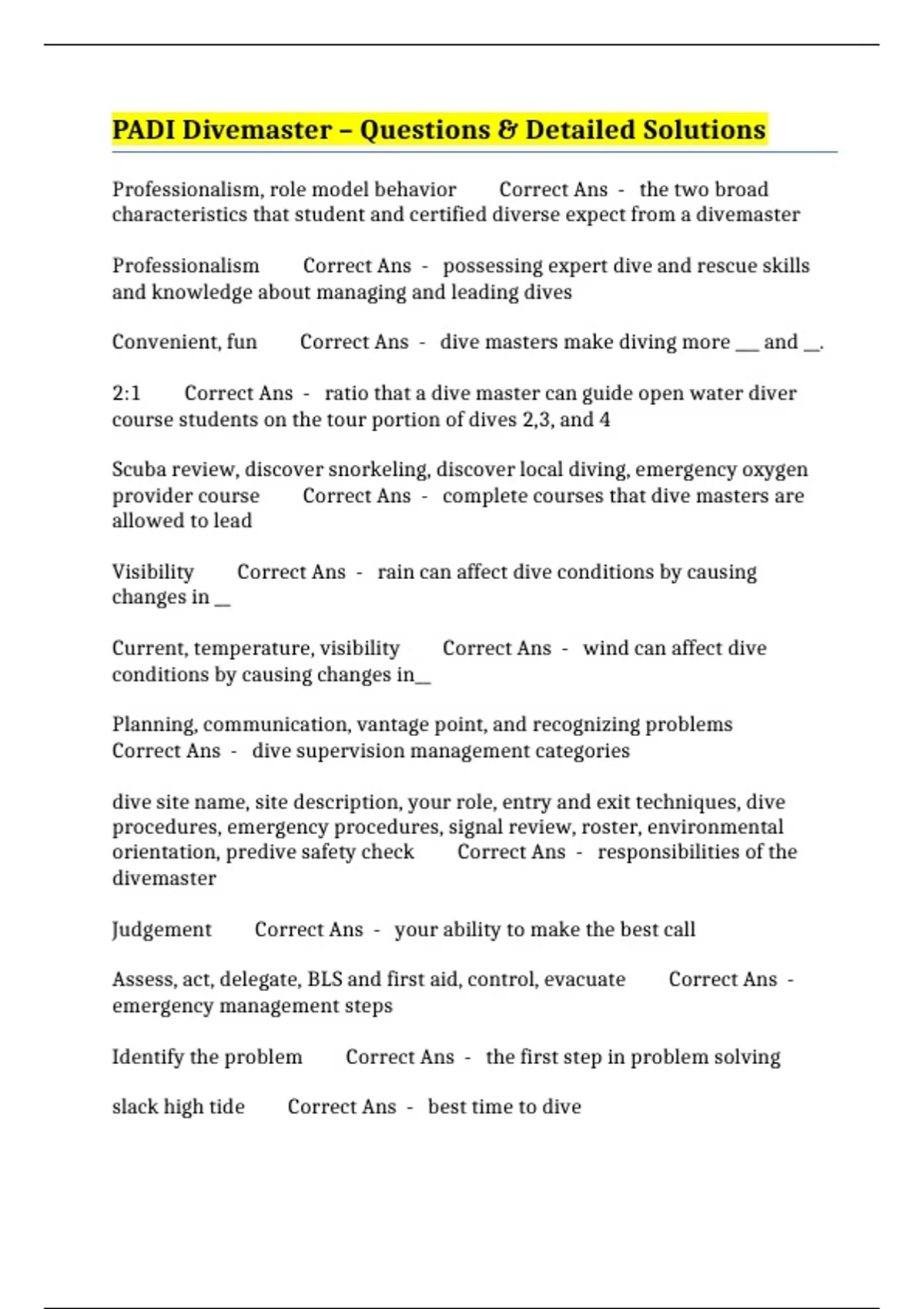 PADI Divemaster – Questions & Detailed Solutions

Professionalism, role model behavior Correct Ans - the two broad characteristics that student and certified diverse expect from a divemaster

Professionalism Correct Ans - possessing expert dive and rescue skills and knowledge about managing and leading dives

Convenient, fun Correct Ans - dive masters make diving more ___ and __.

2:1 Correct Ans - ratio that a dive master can guide open water diver course students on the tour portion of dives 2,3, and 4

Scuba review, discover snorkeling, discover local diving, emergency oxygen provider course Correct Ans - complete courses that dive masters are allowed to lead

Visibility Correct Ans - rain can affect dive conditions by causing changes in __

Current, temperature, visibility Correct Ans - wind can affect dive conditions by causing changes in__

Planning, communication, vantage point, and recognizing problems Correct Ans - dive supervision management categories

dive site name, site description, your role, entry and exit techniques, dive procedures, emergency procedures, signal review, roster, environmental orientation, predive safety check Correct Ans - responsibilities of the divemaster

Judgement Correct Ans - your ability to make the best call

Assess, act, delegate, BLS and first aid, control, evacuate Correct Ans - emergency management steps

Identify the problem Correct Ans - the first step in problem solving

slack high tide Correct Ans - best time to dive